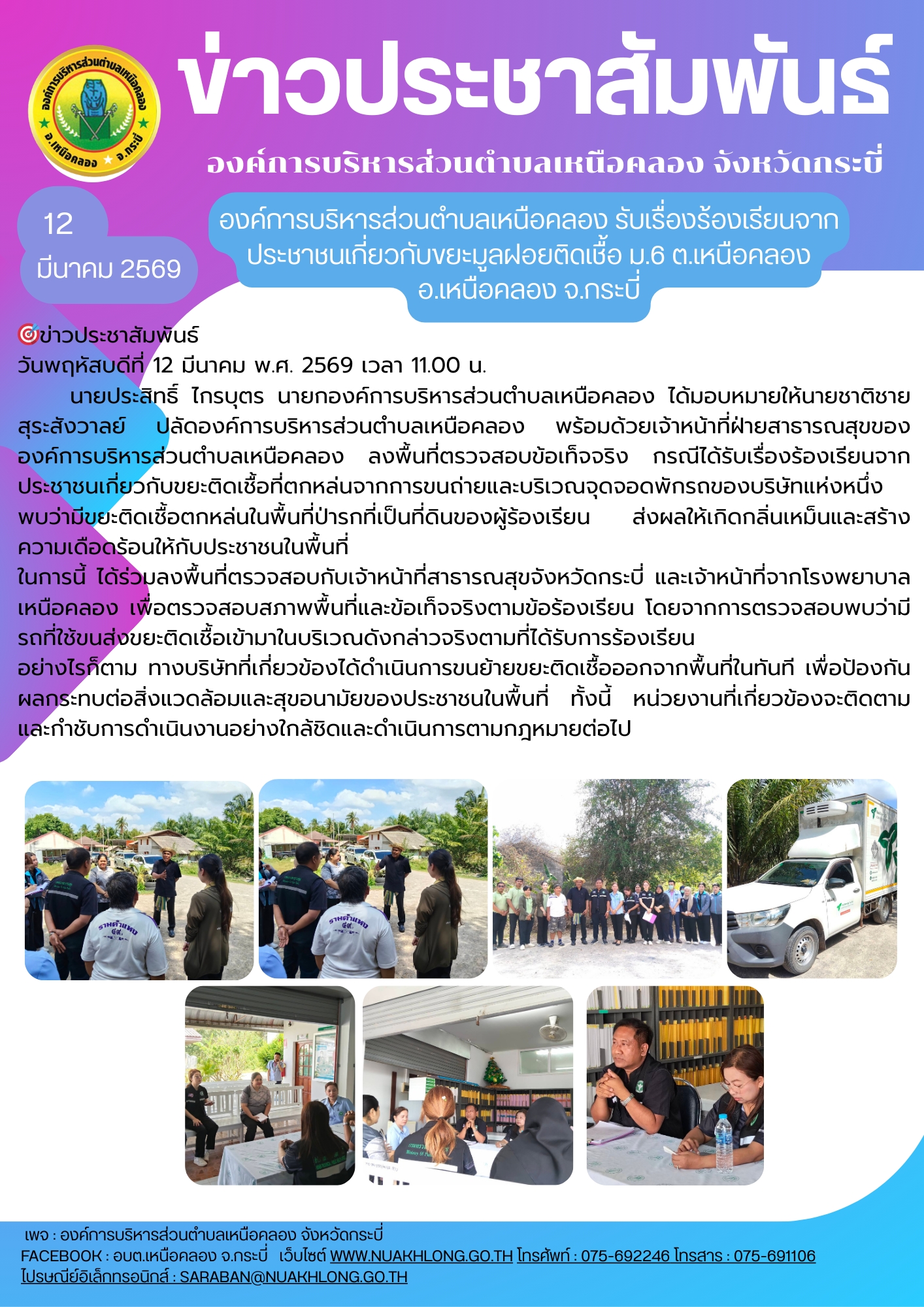 องค์การบริหารส่วนตำบลเหนือคลอง อ.เหนือคลอง จ.กระบี่

ข่าวประชาสัมพันธ์

องค์การบริหารส่วนตำบลเหนือคลอง จังหวัดกระบี่

12 มีนาคม 2569

องค์การบริหารส่วนตำบลเหนือคลอง รับเรื่องร้องเรียนจากประชาชนเกี่ยวกับขยะมูลฝอยติดเชื้อ ม.6 ต.เหนือคลอง อ.เหนือคลอง จ.กระบี่

🎯ข่าวประชาสัมพันธ์
วันพฤหัสบดีที่ 12 มีนาคม พ.ศ. 2569 เวลา 11.00 น.

นายประสิทธิ์ ไกรบุตร นายกองค์การบริหารส่วนตำบลเหนือคลอง ได้มอบหมายให้นายชาติชาย สุระสังวาลย์ ปลัดองค์การบริหารส่วนตำบลเหนือคลอง พร้อมด้วยเจ้าหน้าที่ฝ่ายสาธารณสุขขององค์การบริหารส่วนตำบลเหนือคลอง ลงพื้นที่ตรวจสอบข้อเท็จจริง กรณีได้รับเรื่องร้องเรียนจากประชาชนเกี่ยวกับขยะติดเชื้อที่ตกหล่นจากการขนถ่ายและบริเวณจุดจอดพักรถของบริษัทแห่งหนึ่ง พบว่ามีขยะติดเชื้อตกหล่นในพื้นที่ป่ารกที่เป็นที่ดินของผู้ร้องเรียน ส่งผลให้เกิดกลิ่นเหม็นและสร้างความเดือดร้อนให้กับประชาชนในพื้นที่

ในการนี้ ได้ร่วมลงพื้นที่ตรวจสอบกับเจ้าหน้าที่สาธารณสุขจังหวัดกระบี่ และเจ้าหน้าที่จากโรงพยาบาลเหนือคลอง เพื่อตรวจสอบสภาพพื้นที่และข้อเท็จจริงตามข้อร้องเรียน โดยจากการตรวจสอบพบว่ามีรถที่ใช้ขนส่งขยะติดเชื้อเข้ามาในบริเวณดังกล่าวจริงตามที่ได้รับการร้องเรียน

อย่างไรก็ตาม ทางบริษัทที่เกี่ยวข้องได้ดำเนินการขนย้ายขยะติดเชื้อออกจากพื้นที่ในทันที เพื่อป้องกันผลกระทบต่อสิ่งแวดล้อมและสุขอนามัยของประชาชนในพื้นที่ ทั้งนี้ หน่วยงานที่เกี่ยวข้องจะติดตามและกำชับการดำเนินงานอย่างใกล้ชิดและดำเนินการตามกฎหมายต่อไป

เพจ : องค์การบริหารส่วนตำบลเหนือคลอง จังหวัดกระบี่
FACEBOOK : อบต.เหนือคลอง จ.กระบี่ เว็บไซต์ WWW.NUAKHLONG.GO.TH โทรศัพท์ : 075-692246 โทรสาร : 075-691106
ไปรษณีย์อิเล็กทรอนิกส์ : SARABAN@NUAKHLONG.GO.TH